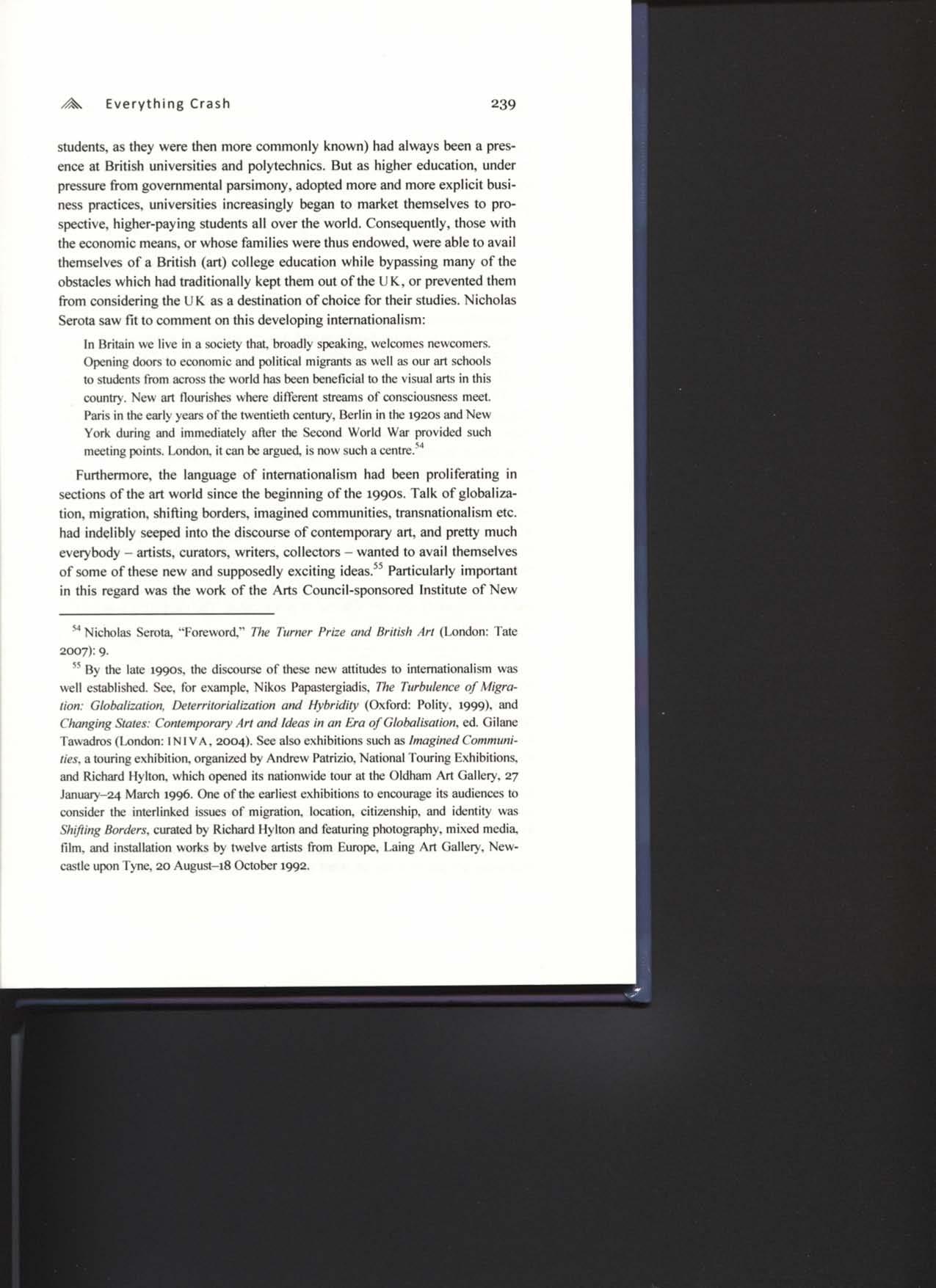 Everything Crash 239

students, as they were then more commonly known) had always been a presence at British universities and polytechnics. But as higher education, under pressure from governmental parsimony, adopted more and more explicit business practices, universities increasingly began to market themselves to prospective, higher-paying students all over the world. Consequently, those with the economic means, or whose families were thus endowed, were able to avail themselves of a British (art) college education while bypassing many of the obstacles which had traditionally kept them out of the UK, or prevented them from considering the UK as a destination of choice for their studies. Nicholas Serota saw fit to comment on this developing internationalism:

In Britain we live in a society that, broadly speaking, welcomes newcomers. Opening doors to economic and political migrants as well as our art schools to students from across the world has been beneficial to the visual arts in this country. New art flourishes where different streams of consciousness meet. Paris in the early years of the twentieth century, Berlin in the 1920s and New York during and immediately after the Second World War provided such meeting points. London, it can be argued, is now such a centre.$^{54}$

Furthermore, the language of internationalism had been proliferating in sections of the art world since the beginning of the 1990s. Talk of globalization, migration, shifting borders, imagined communities, transnationalism etc. had indelibly seeped into the discourse of contemporary art, and pretty much everybody – artists, curators, writers, collectors – wanted to avail themselves of some of these new and supposedly exciting ideas.$^{55}$ Particularly important in this regard was the work of the Arts Council-sponsored Institute of New

$^{54}$ Nicholas Serota, "Foreword," The Turner Prize and British Art (London: Tate 2007): 9.

$^{55}$ By the late 1990s, the discourse of these new attitudes to internationalism was well established. See, for example, Nikos Papastergiadis, The Turbulence of Migration: Globalization, Deterritorialization and Hybridity (Oxford: Polity, 1999), and Changing States: Contemporary Art and Ideas in an Era of Globalisation, ed. Gilane Tawadros (London: INIVA, 2004). See also exhibitions such as Imagined Communities, a touring exhibition, organized by Andrew Patrizio, National Touring Exhibitions, and Richard Hylton, which opened its nationwide tour at the Oldham Art Gallery, 27 January–24 March 1996. One of the earliest exhibitions to encourage its audiences to consider the interlinked issues of migration, location, citizenship, and identity was Shifting Borders, curated by Richard Hylton and featuring photography, mixed media, film, and installation works by twelve artists from Europe, Laing Art Gallery, Newcastle upon Tyne, 20 August–18 October 1992.